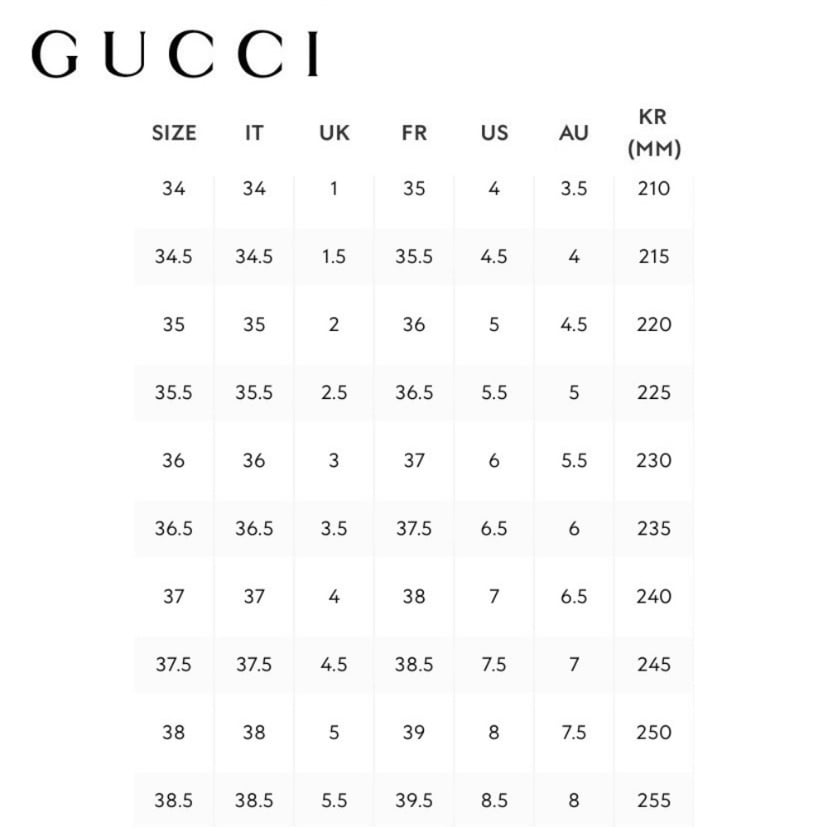 GUCCI

| SIZE | IT | UK | FR | US | AU | KR (MM) |
|---|---|---|---|---|---|---|
| 34 | 34 | 1 | 35 | 4 | 3.5 | 210 |
| 34.5 | 34.5 | 1.5 | 35.5 | 4.5 | 4 | 215 |
| 35 | 35 | 2 | 36 | 5 | 4.5 | 220 |
| 35.5 | 35.5 | 2.5 | 36.5 | 5.5 | 5 | 225 |
| 36 | 36 | 3 | 37 | 6 | 5.5 | 230 |
| 36.5 | 36.5 | 3.5 | 37.5 | 6.5 | 6 | 235 |
| 37 | 37 | 4 | 38 | 7 | 6.5 | 240 |
| 37.5 | 37.5 | 4.5 | 38.5 | 7.5 | 7 | 245 |
| 38 | 38 | 5 | 39 | 8 | 7.5 | 250 |
| 38.5 | 38.5 | 5.5 | 39.5 | 8.5 | 8 | 255 |